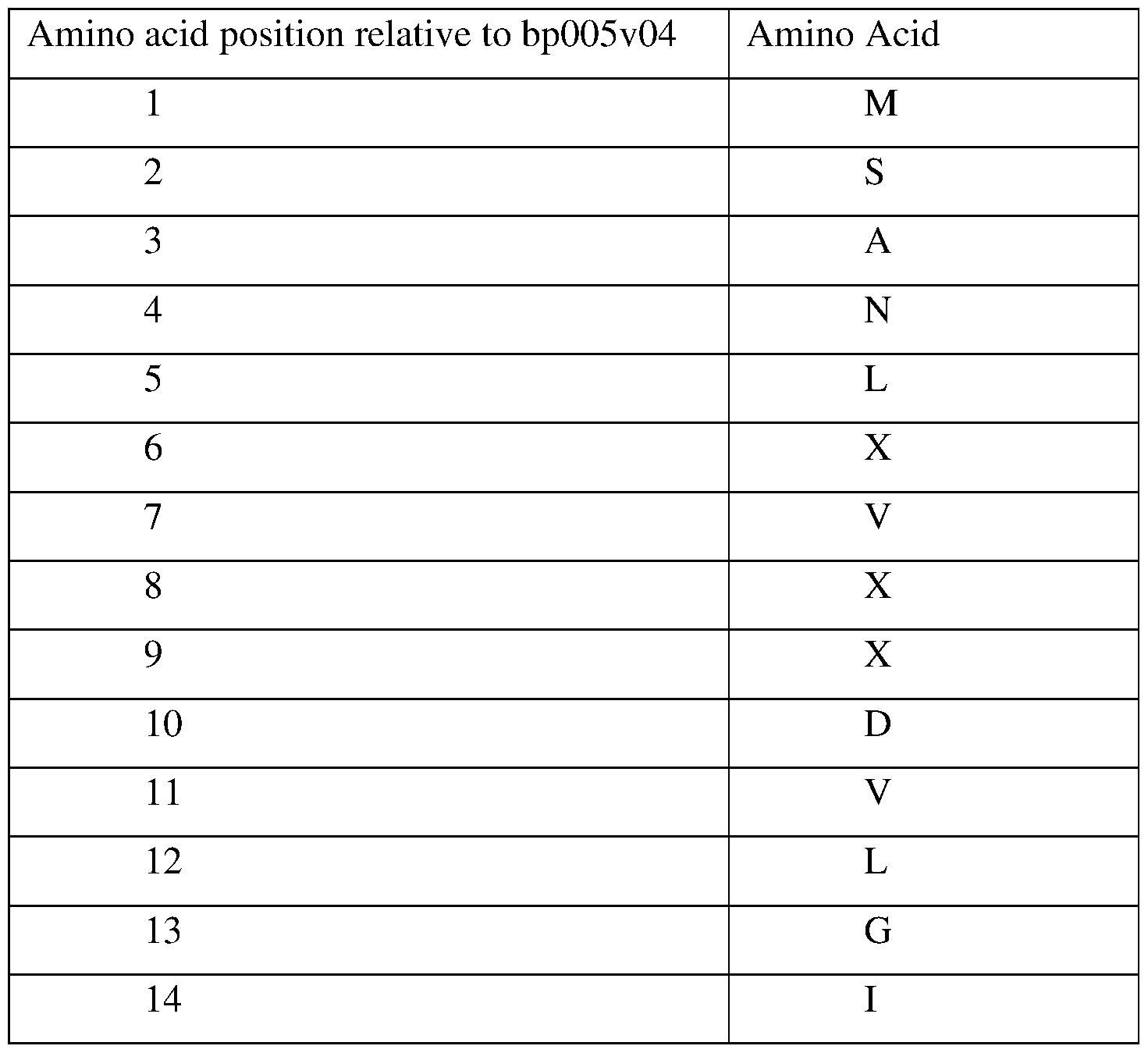 | Amino acid position relative to bp005v04 | Amino Acid |
|---|---|
| 1 | M |
| 2 | S |
| 3 | A |
| 4 | N |
| 5 | L |
| 6 | X |
| 7 | V |
| 8 | X |
| 9 | X |
| 10 | D |
| 11 | V |
| 12 | L |
| 13 | G |
| 14 | I |